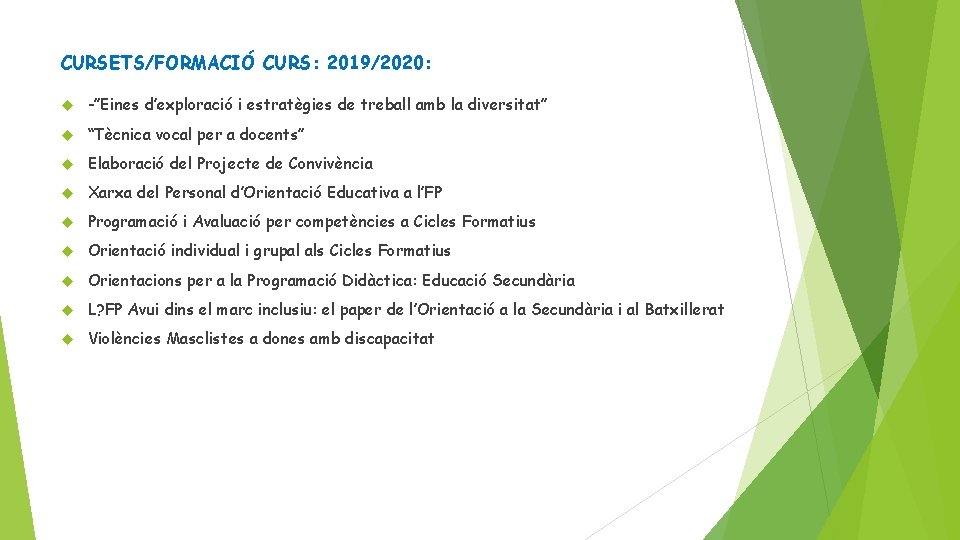 CURSETS/FORMACIÓ CURS: 2019/2020:

-"Eines d'exploració i estratègies de treball amb la diversitat"

"Tècnica vocal per a docents"

Elaboració del Projecte de Convivència

Xarxa del Personal d'Orientació Educativa a l'FP

Programació i Avaluació per competències a Cicles Formatius

Orientació individual i grupal als Cicles Formatius

Orientacions per a la Programació Didàctica: Educació Secundària

L?FP Avui dins el marc inclusiu: el paper de l'Orientació a la Secundària i al Batxillerat

Violències Masclistes a dones amb discapacitat